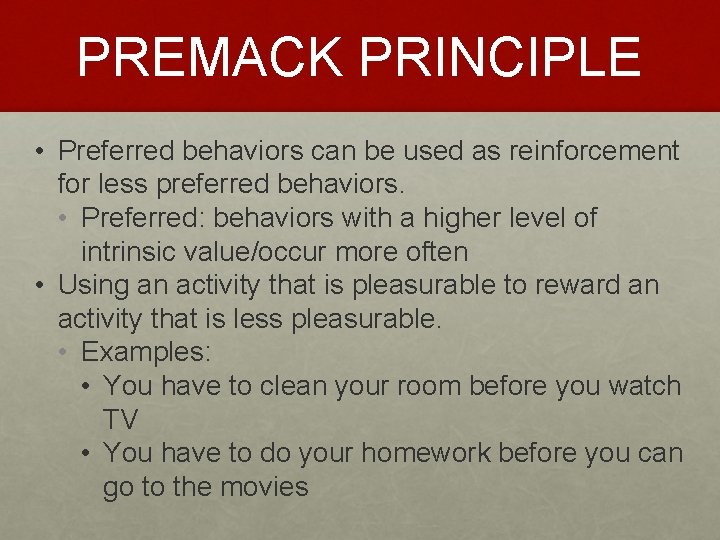 PREMACK PRINCIPLE

• Preferred behaviors can be used as reinforcement for less preferred behaviors.
  • Preferred: behaviors with a higher level of intrinsic value/occur more often
• Using an activity that is pleasurable to reward an activity that is less pleasurable.
  • Examples:
    • You have to clean your room before you watch TV
    • You have to do your homework before you can go to the movies